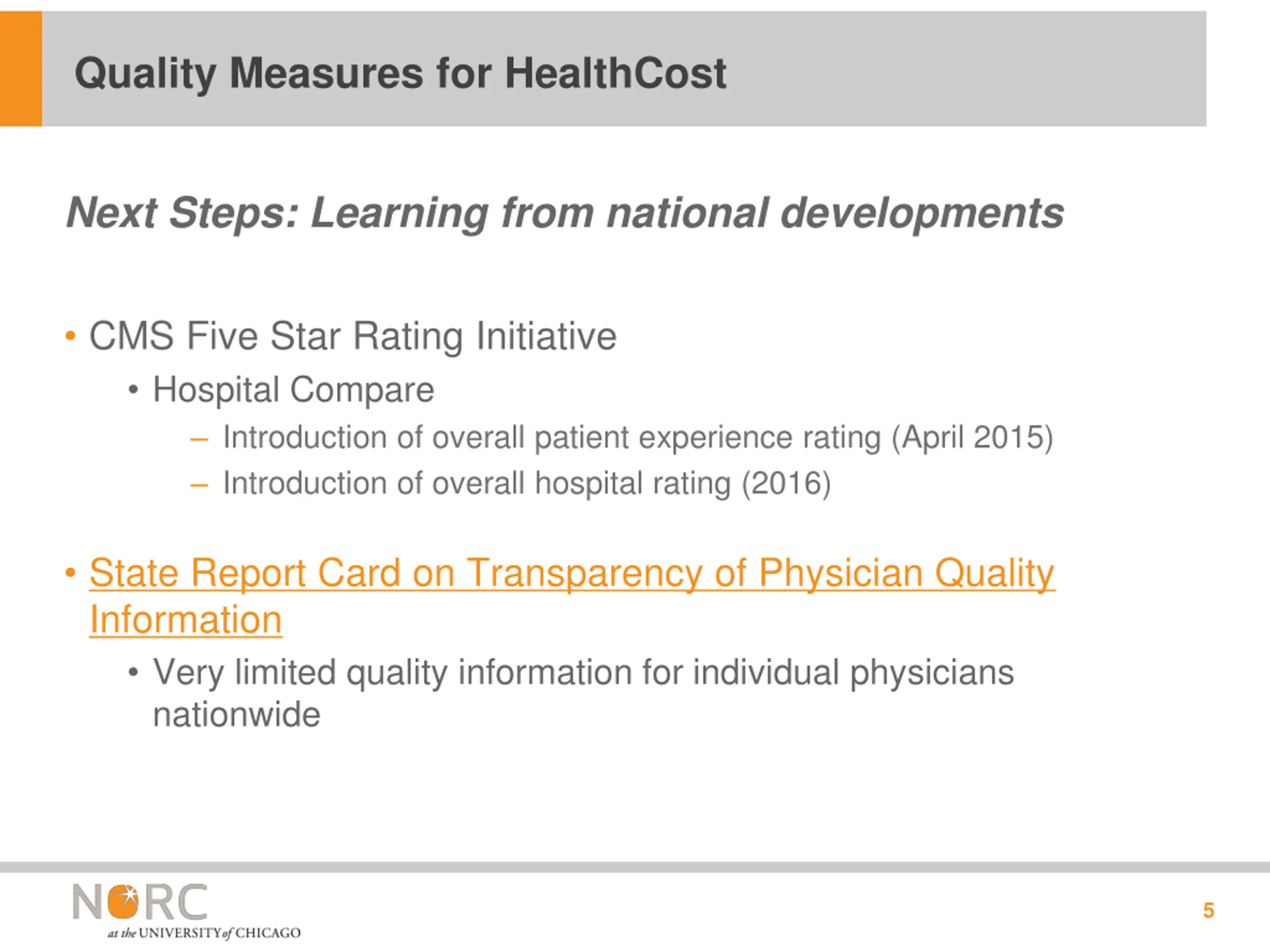 Quality Measures for HealthCost

Next Steps: Learning from national developments

• CMS Five Star Rating Initiative
  • Hospital Compare
    – Introduction of overall patient experience rating (April 2015)
    – Introduction of overall hospital rating (2016)

• State Report Card on Transparency of Physician Quality Information
  • Very limited quality information for individual physicians nationwide

NORC at the UNIVERSITY of CHICAGO

5